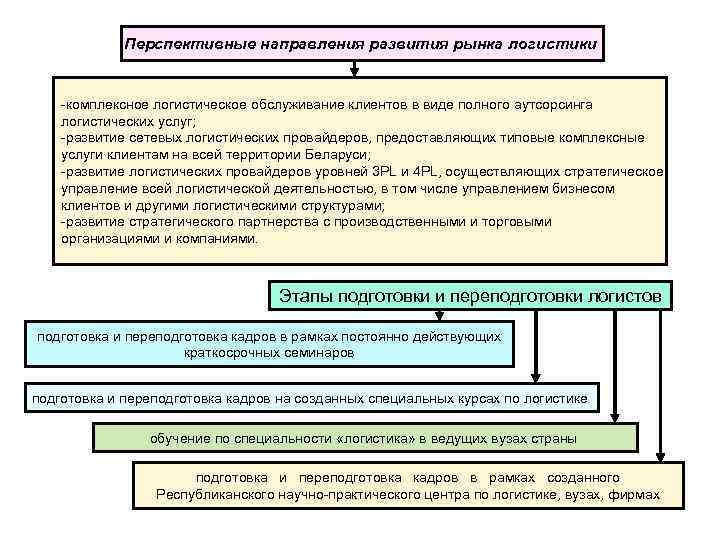 Перспективные направления развития рынка логистики

-комплексное логистическое обслуживание клиентов в виде полного аутсорсинга логистических услуг;
-развитие сетевых логистических провайдеров, предоставляющих типовые комплексные услуги клиентам на всей территории Беларуси;
-развитие логистических провайдеров уровней 3PL и 4PL, осуществляющих стратегическое управление всей логистической деятельностью, в том числе управлением бизнесом клиентов и другими логистическими структурами;
-развитие стратегического партнерства с производственными и торговыми организациями и компаниями.

Этапы подготовки и переподготовки логистов

подготовка и переподготовка кадров в рамках постоянно действующих краткосрочных семинаров

подготовка и переподготовка кадров на созданных специальных курсах по логистике

обучение по специальности «логистика» в ведущих вузах страны

подготовка и переподготовка кадров в рамках созданного Республиканского научно-практического центра по логистике, вузах, фирмах